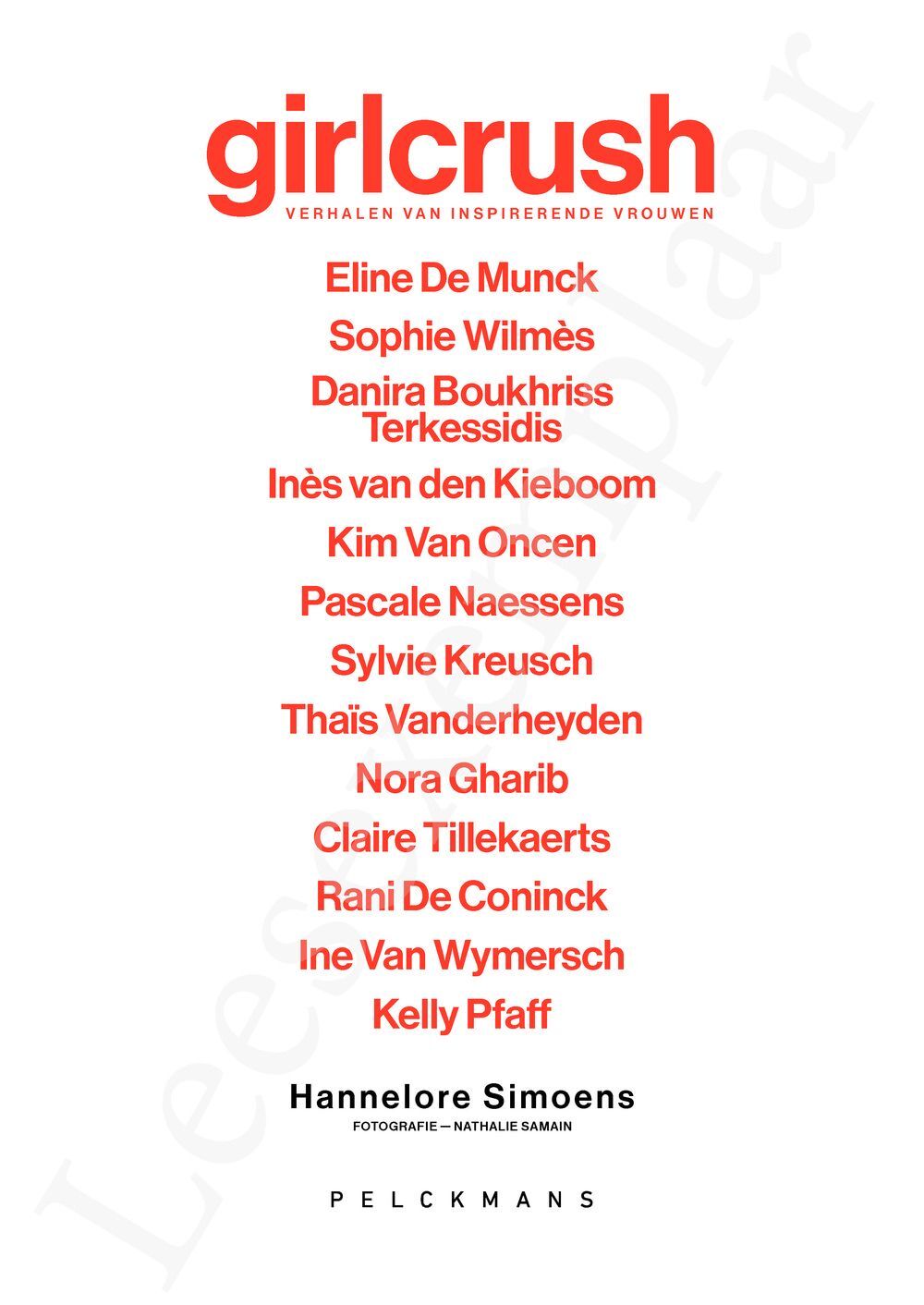 girlcrush
VERHALEN VAN INSPIRERENDE VROUWEN

Eline De Munck
Sophie Wilmès
Danira Boukhriss Terkessidis
Inès van den Kieboom
Kim Van Oncen
Pascale Naessens
Sylvie Kreusch
Thaïs Vanderheyden
Nora Gharib
Claire Tillekaerts
Rani De Coninck
Ine Van Wymersch
Kelly Pfaff

Hannelore Simoens
FOTOGRAFIE — NATHALIE SAMAIN

PELCKMANS

Leesexemplaar